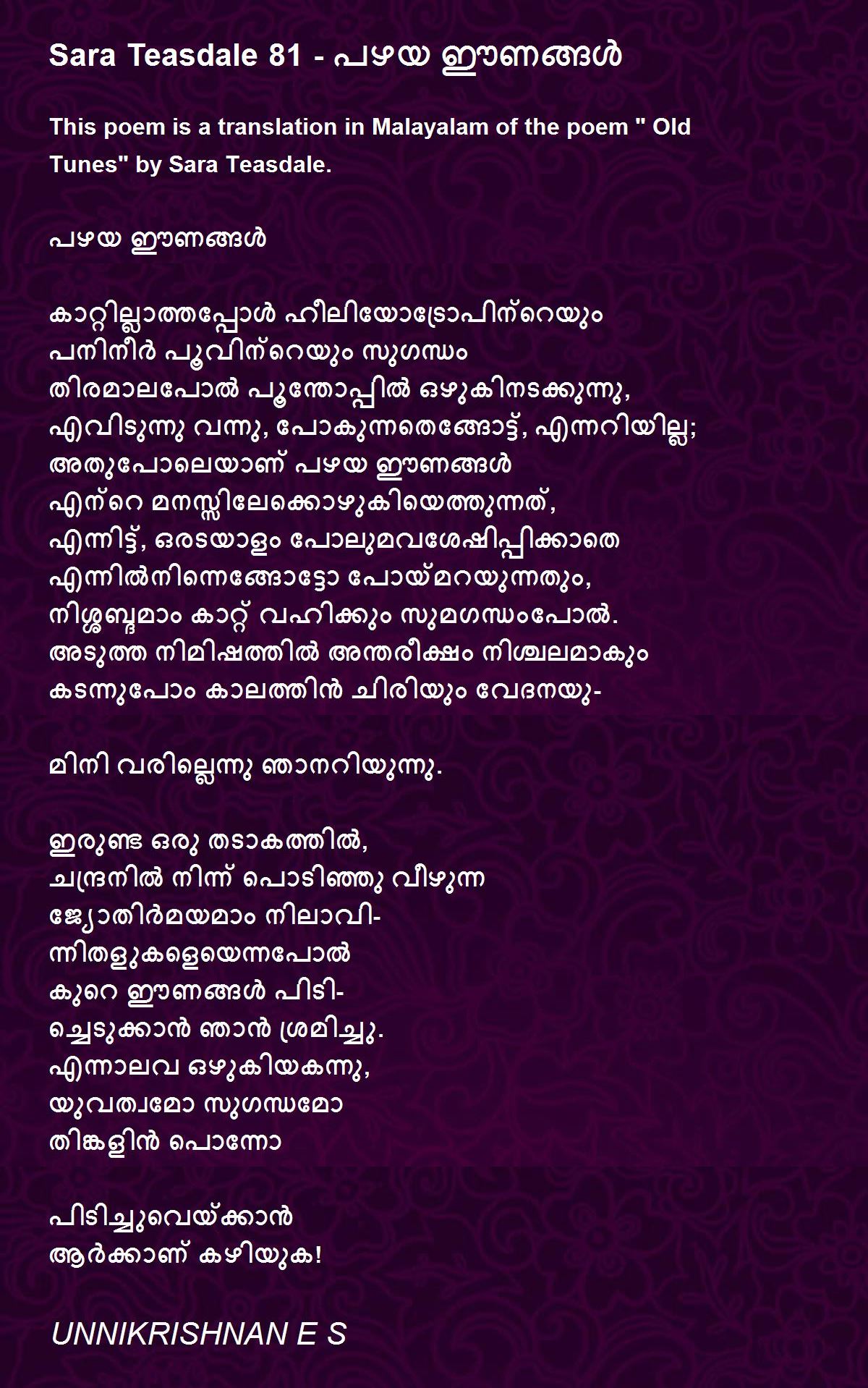 Sara Teasdale 81 - പഴയ ഈണങ്ങൾ

This poem is a translation in Malayalam of the poem " Old Tunes" by Sara Teasdale.

പഴയ ഈണങ്ങൾ

കാറ്റില്ലാത്തപ്പോൾ ഹീലിയോട്രോപിന്റെയും
പനിനീർ പൂവിന്റെയും സുഗന്ധം
തിരമാലപോൽ പൂന്തോപ്പിൽ ഒഴുകിനടക്കുന്നു,
എവിടുന്നു വന്നു, പോകുന്നതെങ്ങോട്ട്, എന്നറിയില്ല;
അതുപോലെയാണ് പഴയ ഈണങ്ങൾ
എന്റെ മനസ്സിലേക്കൊഴുകിയെത്തുന്നത്,
എന്നിട്ട്, ഒരടയാളം പോലുമവശേഷിപ്പിക്കാതെ
എന്നിൽനിന്നെങ്ങോട്ടോ പോയ്മറയുന്നതും,
നിശ്ശബ്ദമാം കാറ്റ് വഹിക്കും സുമഗന്ധംപോൽ.
അടുത്ത നിമിഷത്തിൽ അന്തരീക്ഷം നിശ്ചലമാകും
കടന്നുപോം കാലത്തിൻ ചിരിയും വേദനയു-

മിനി വരില്ലെന്നു ഞാനറിയുന്നു.

ഇരുണ്ട ഒരു തടാകത്തിൽ,
ചന്ദ്രനിൽ നിന്ന് പൊടിഞ്ഞു വീഴുന്ന
ജ്യോതിർമയമാം നിലാവി-
ന്നിതളുകളെയെന്നപോൽ
കുറെ ഈണങ്ങൾ പിടി-
ച്ചെടുക്കാൻ ഞാൻ ശ്രമിച്ചു.
എന്നാലവ ഒഴുകിയകന്നു,
യുവത്വമോ സുഗന്ധമോ
തിങ്കളിൻ പൊന്നോ

പിടിച്ചുവെയ്ക്കാൻ
ആർക്കാണ് കഴിയുക!

UNNIKRISHNAN E S